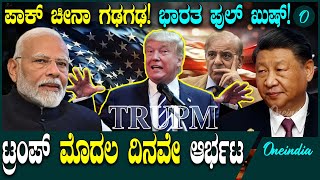 ಪಾಕ್ ಚೀನಾ ಗಢಗಢ! ಭಾರತ ಫುಲ್ ಖುಷ್!

O

TRUPM

ಟ್ರಂಪ್ ಮೊದಲ ದಿನವೇ ಆರ್ಭಟ

Oneindia